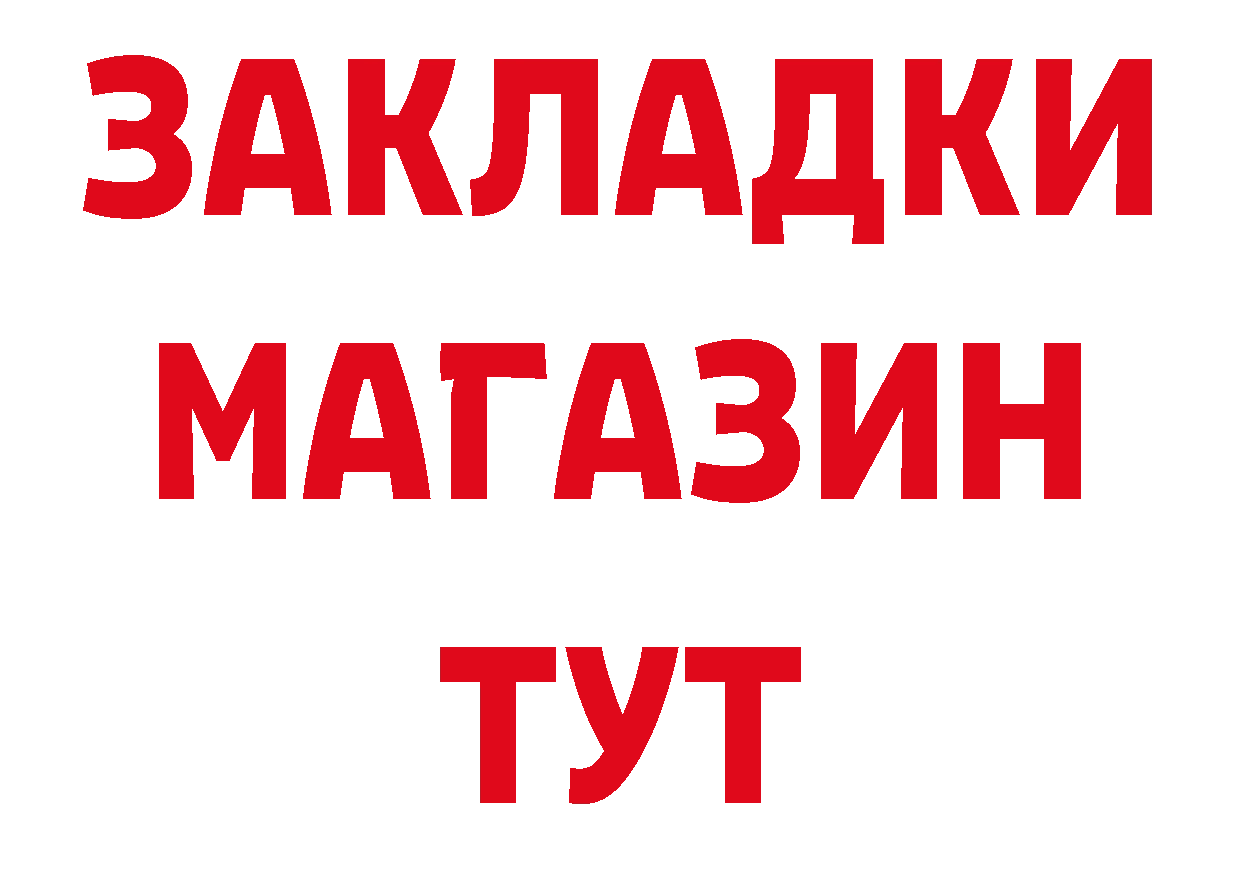 ЗАКЛАДКИ
МАГАЗИН
ТУТ